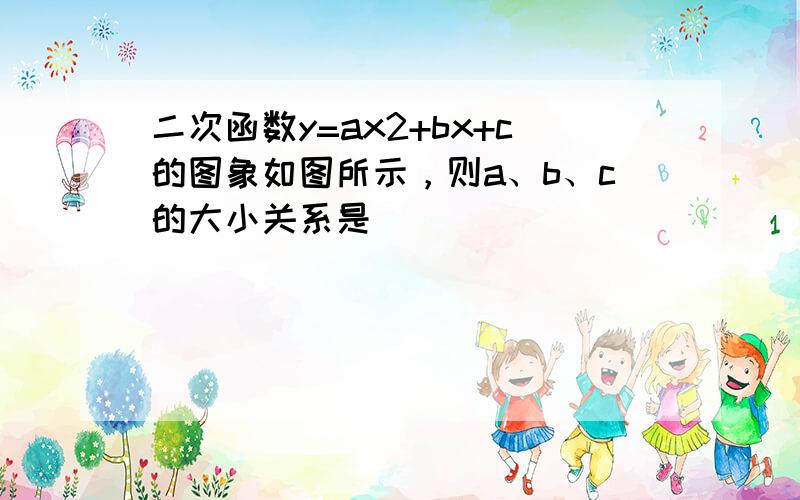 二次函数y=ax2+bx+c的图象如图所示，则a、b、c的大小关系是

1
2
?
B
+
C
1